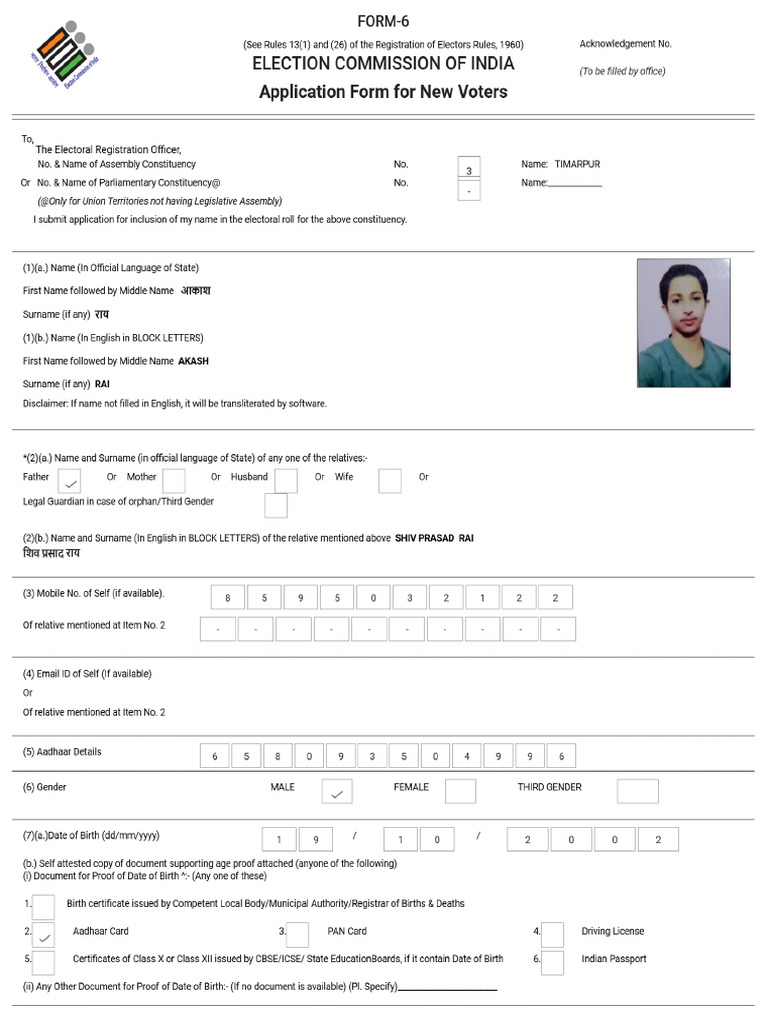 FORM-6

(See Rules 13(1) and (26) of the Registration of Electors Rules, 1960)

ELECTION COMMISSION OF INDIA

Application Form for New Voters

Acknowledgement No.

(To be filled by office)

To,
The Electoral Registration Officer,
No. & Name of Assembly Constituency No. 3 Name: TIMARPUR
Or No. & Name of Parliamentary Constituency@ No. - Name:____
(@Only for Union Territories not having Legislative Assembly)
I submit application for inclusion of my name in the electoral roll for the above constituency.

(1)(a.) Name (In Official Language of State)
First Name followed by Middle Name आकाश
Surname (if any) राय
(1)(b.) Name (In English in BLOCK LETTERS)
First Name followed by Middle Name AKASH
Surname (if any) RAI
Disclaimer: If name not filled in English, it will be transliterated by software.

*(2)(a.) Name and Surname (in official language of State) of any one of the relatives:-
Father ☑ Or Mother ☐ Or Husband ☐ Or Wife ☐ Or
Legal Guardian in case of orphan/Third Gender ☐

(2)(b.) Name and Surname (In English in BLOCK LETTERS) of the relative mentioned above SHIV PRASAD RAI
शिव प्रसाद राय

(3) Mobile No. of Self (if available). 8 5 9 5 0 3 2 1 2 2
Of relative mentioned at Item No. 2 - - - - - - - - - -

(4) Email ID of Self (If available)
Or
Of relative mentioned at Item No. 2

(5) Aadhaar Details 6 5 8 0 9 3 5 0 4 9 9 6

(6) Gender MALE ☑ FEMALE ☐ THIRD GENDER ☐

(7)(a.)Date of Birth (dd/mm/yyyy) 1 9 / 1 0 / 2 0 0 2

(b.) Self attested copy of document supporting age proof attached (anyone of the following)
(i) Document for Proof of Date of Birth ^:- (Any one of these)

1. ☐ Birth certificate issued by Competent Local Body/Municipal Authority/Registrar of Births & Deaths
2. ☑ Aadhaar Card 3. ☐ PAN Card 4. ☐ Driving License
5. ☐ Certificates of Class X or Class XII issued by CBSE/ICSE/ State EducationBoards, if it contain Date of Birth 6. ☐ Indian Passport

(ii) Any Other Document for Proof of Date of Birth:- (If no document is available) (Pl. Specify)____